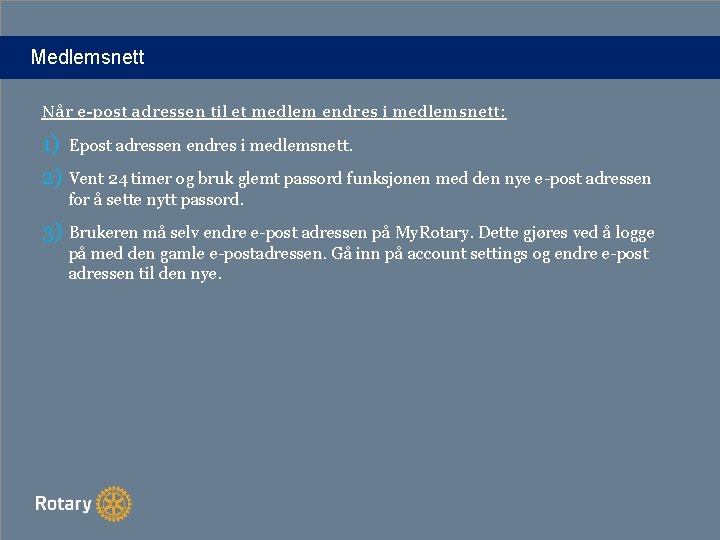 Medlemsnett

Når e-post adressen til et medlem endres i medlemsnett:

1) Epost adressen endres i medlemsnett.

2) Vent 24 timer og bruk glemt passord funksjonen med den nye e-post adressen for å sette nytt passord.

3) Brukeren må selv endre e-post adressen på MyRotary. Dette gjøres ved å logge på med den gamle e-postadressen. Gå inn på account settings og endre e-post adressen til den nye.

Rotary